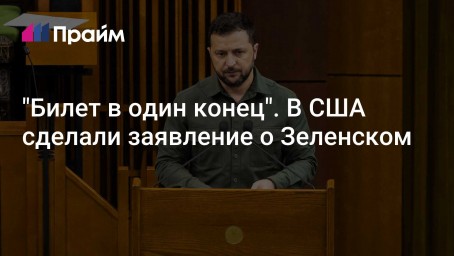 Прайм

"Билет в один конец". В США сделали заявление о Зеленском